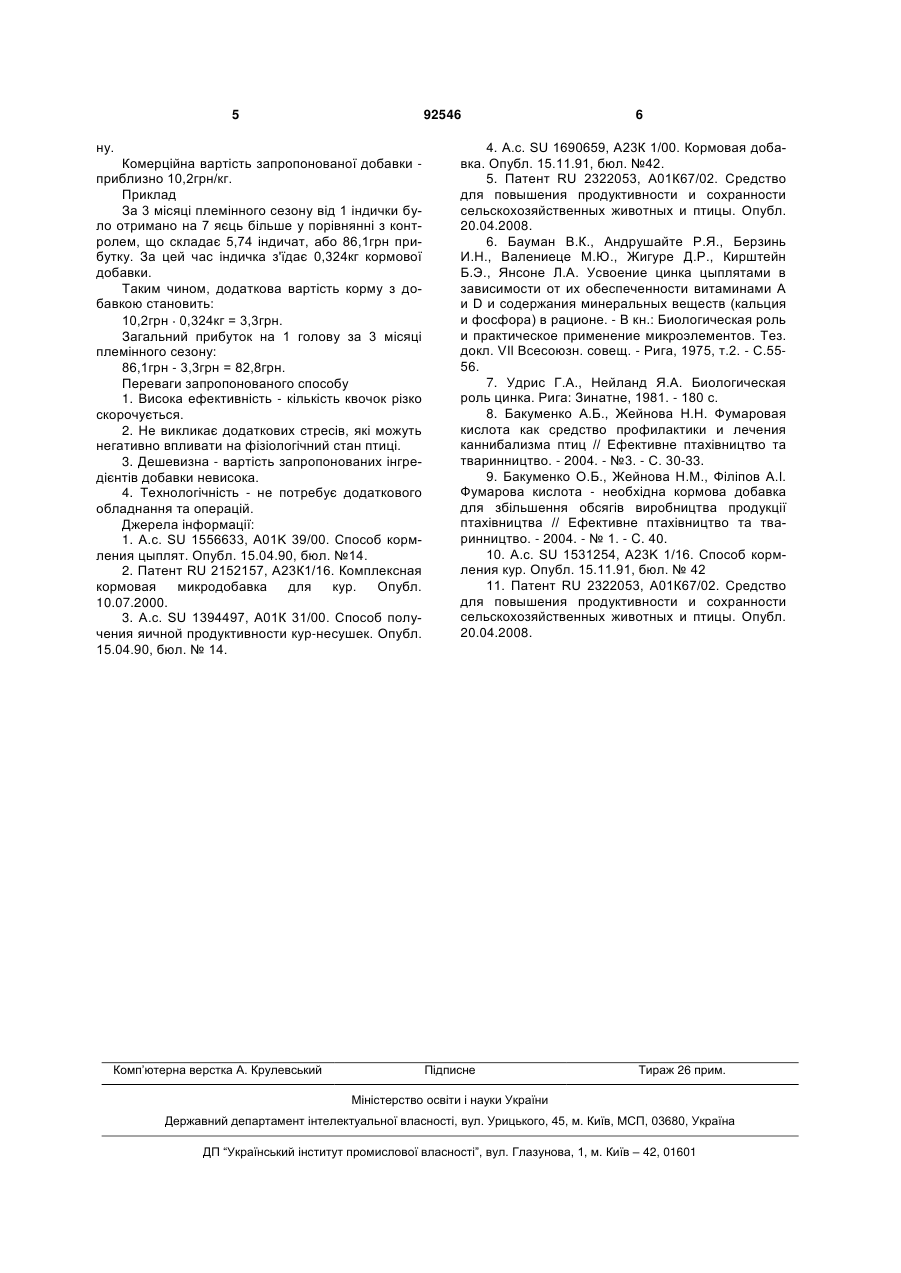 5 92546 6

ну.

Комерційна вартість запропонованої добавки - приблизно 10,2грн/кг.

Приклад

За 3 місяці племінного сезону від 1 індички було отримано на 7 яєць більше у порівнянні з контролем, що складає 5,74 індичат, або 86,1грн прибутку. За цей час індичка з'їдає 0,324кг кормової добавки.

Таким чином, додаткова вартість корму з добавкою становить:

10,2грн · 0,324кг = 3,3грн.

Загальний прибуток на 1 голову за 3 місяці племінного сезону:

86,1грн - 3,3грн = 82,8грн.

Переваги запропонованого способу

1. Висока ефективність - кількість квочок різко скорочується.

2. Не викликає додаткових стресів, які можуть негативно впливати на фізіологічний стан птиці.

3. Дешевизна - вартість запропонованих інгредієнтів добавки невисока.

4. Технологічність - не потребує додаткового обладнання та операцій.

Джерела інформації:

1. А.с. SU 1556633, А01К 39/00. Способ кормления цыплят. Опубл. 15.04.90, бюл. №14.

2. Патент RU 2152157, А23К1/16. Комплексная кормовая микродобавка для кур. Опубл. 10.07.2000.

3. А.с. SU 1394497, А01К 31/00. Способ получения яичной продуктивности кур-несушек. Опубл. 15.04.90, бюл. № 14.

4. А.с. SU 1690659, А23К 1/00. Кормовая добавка. Опубл. 15.11.91, бюл. №42.

5. Патент RU 2322053, А01К67/02. Средство для повышения продуктивности и сохранности сельскохозяйственных животных и птицы. Опубл. 20.04.2008.

6. Бауман В.К., Андрушайте Р.Я., Берзинь И.Н., Валениеце М.Ю., Жигуре Д.Р., Кирштейн Б.Э., Янсоне Л.А. Усвоение цинка цыплятами в зависимости от их обеспеченности витаминами А и D и содержания минеральных веществ (кальция и фосфора) в рационе. - В кн.: Биологическая роль и практическое применение микроэлементов. Тез. докл. VII Всесоюзн. совещ. - Рига, 1975, т.2. - С.55-56.

7. Удрис Г.А., Нейланд Я.А. Биологическая роль цинка. Рига: Зинатне, 1981. - 180 с.

8. Бакуменко А.Б., Жейнова Н.Н. Фумаровая кислота как средство профилактики и лечения каннибализма птиц // Ефективне птахівництво та тваринництво. - 2004. - №3. - С. 30-33.

9. Бакуменко О.Б., Жейнова Н.М., Філіпов А.І. Фумарова кислота - необхідна кормова добавка для збільшення обсягів виробництва продукції птахівництва // Ефективне птахівництво та тваринництво. - 2004. - № 1. - С. 40.

10. А.с. SU 1531254, А23К 1/16. Способ кормления кур. Опубл. 15.11.91, бюл. № 42

11. Патент RU 2322053, А01К67/02. Средство для повышения продуктивности и сохранности сельскохозяйственных животных и птицы. Опубл. 20.04.2008.

Комп'ютерна верстка А. Крулевський Підписне Тираж 26 прим.

Міністерство освіти і науки України

Державний департамент інтелектуальної власності, вул. Урицького, 45, м. Київ, МСП, 03680, Україна

ДП "Український інститут промислової власності", вул. Глазунова, 1, м. Київ – 42, 01601